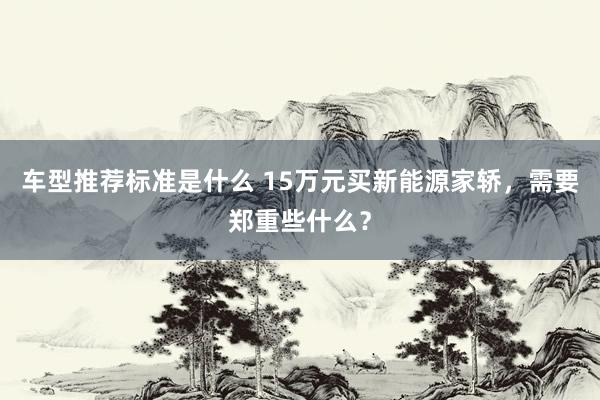 车型推荐标准是什么 15万元买新能源家轿，需要郑重些什么？